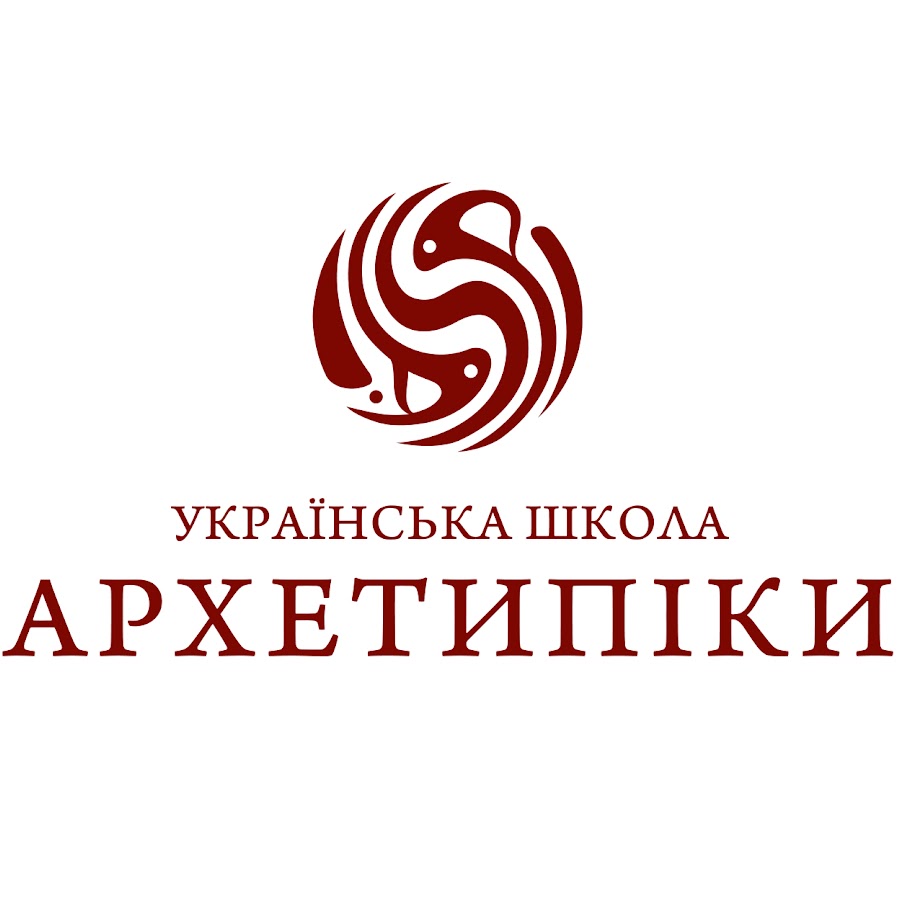 УКРАЇНСЬКА ШКОЛА
АРХЕТИПІКИ